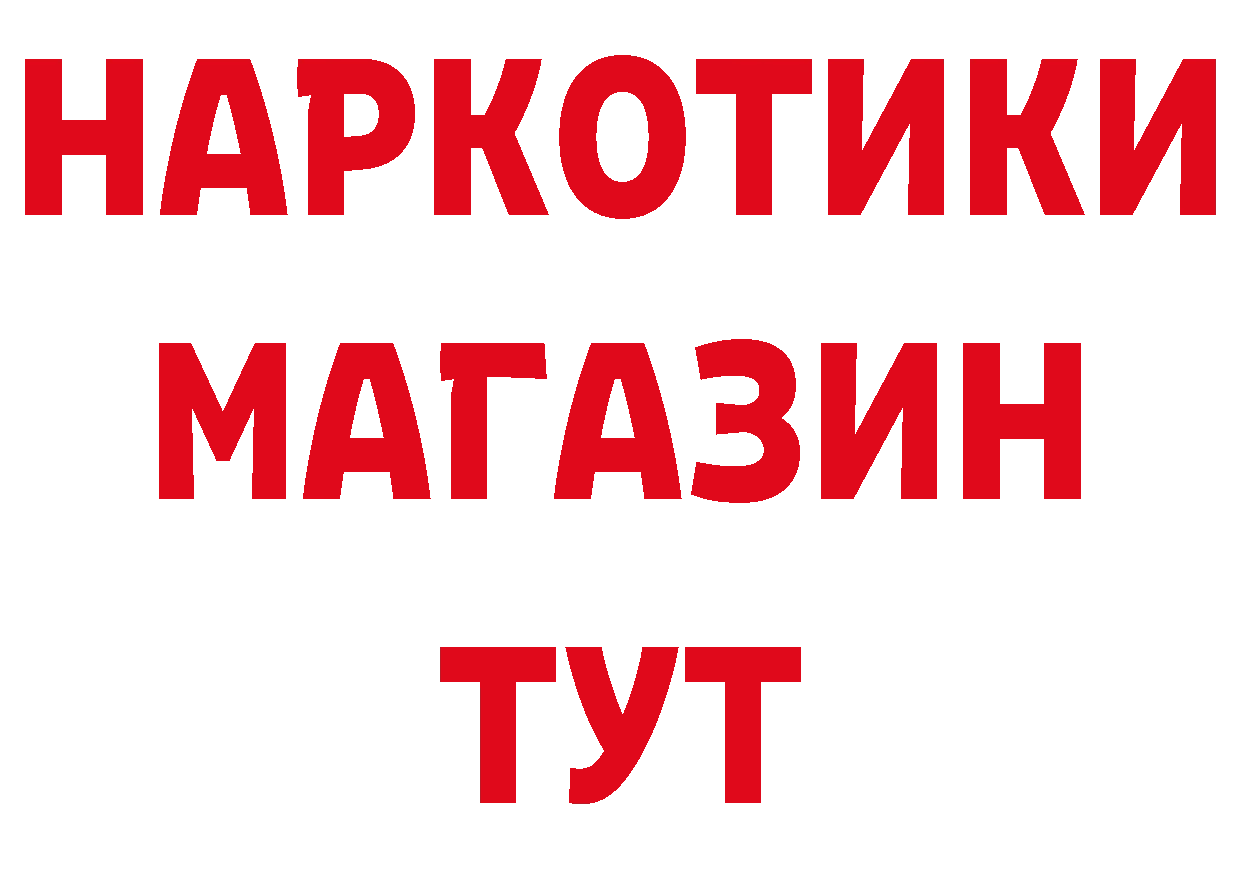 НАРКОТИКИ
МАГАЗИН
ТУТ